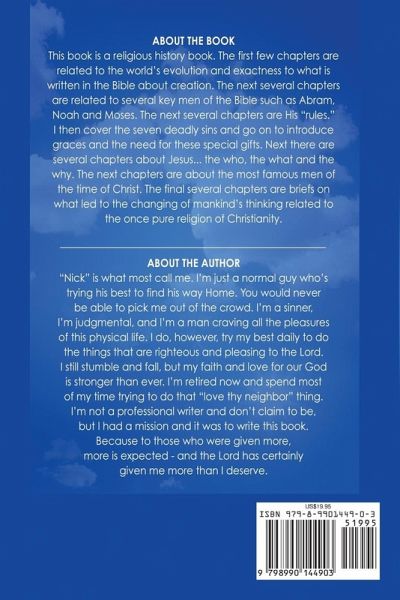 ABOUT THE BOOK

This book is a religious history book. The first few chapters are related to the world's evolution and exactness to what is written in the Bible about creation. The next several chapters are related to several key men of the Bible such as Abram, Noah and Moses. The next several chapters are His "rules." I then cover the seven deadly sins and go on to introduce graces and the need for these special gifts. Next there are several chapters about Jesus... the who, the what and the why. The next chapters are about the most famous men of the time of Christ. The final several chapters are briefs on what led to the changing of mankind's thinking related to the once pure religion of Christianity.

ABOUT THE AUTHOR

"Nick" is what most call me. I'm just a normal guy who's trying his best to find his way Home. You would never be able to pick me out of the crowd. I'm a sinner, I'm judgmental, and I'm a man craving all the pleasures of this physical life. I do, however, try my best daily to do the things that are righteous and pleasing to the Lord. I still stumble and fall, but my faith and love for our God is stronger than ever. I'm retired now and spend most of my time trying to do that "love thy neighbor" thing. I'm not a professional writer and don't claim to be, but I had a mission and it was to write this book. Because to those who were given more, more is expected - and the Lord has certainly given me more than I deserve.

US$19.95
ISBN 979-8-9901449-0-3
51995
9 798990 144903